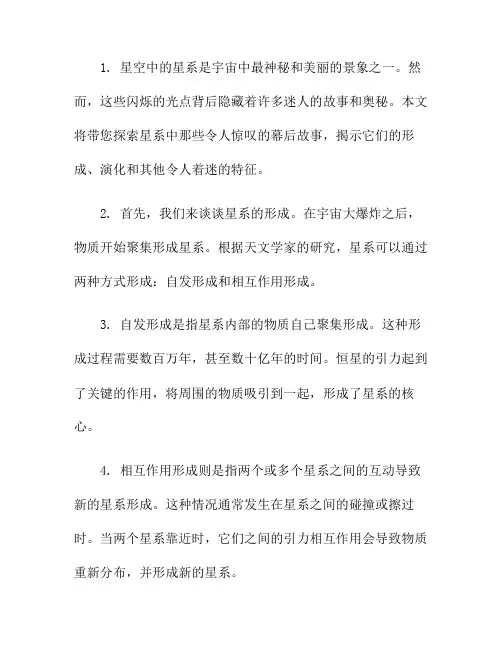 1. 星空中的星系是宇宙中最神秘和美丽的景象之一。然而，这些闪烁的光点背后隐藏着许多迷人的故事和奥秘。本文将带您探索星系中那些令人惊叹的幕后故事，揭示它们的形成、演化和其他令人着迷的特征。

2. 首先，我们来谈谈星系的形成。在宇宙大爆炸之后，物质开始聚集形成星系。根据天文学家的研究，星系可以通过两种方式形成：自发形成和相互作用形成。

3. 自发形成是指星系内部的物质自己聚集形成。这种形成过程需要数百万年，甚至数十亿年的时间。恒星的引力起到了关键的作用，将周围的物质吸引到一起，形成了星系的核心。

4. 相互作用形成则是指两个或多个星系之间的互动导致新的星系形成。这种情况通常发生在星系之间的碰撞或擦过时。当两个星系靠近时，它们之间的引力相互作用会导致物质重新分布，并形成新的星系。